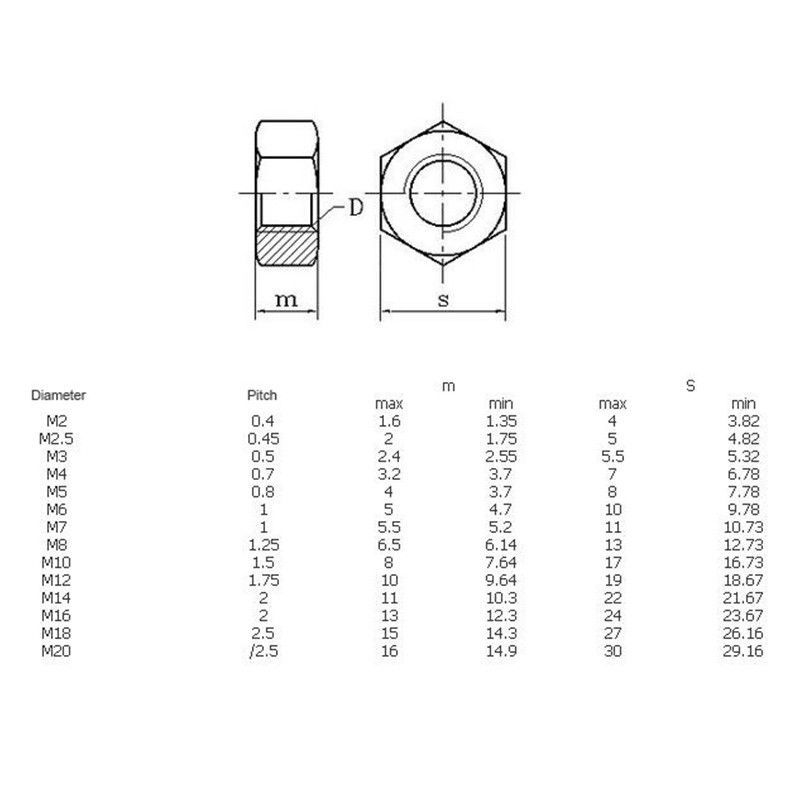 D

m

s

| Diameter | Pitch | m max | m min | S max | S min |
|---|---|---|---|---|---|
| M2 | 0.4 | 1.6 | 1.35 | 4 | 3.82 |
| M2.5 | 0.45 | 2 | 1.75 | 5 | 4.82 |
| M3 | 0.5 | 2.4 | 2.55 | 5.5 | 5.32 |
| M4 | 0.7 | 3.2 | 3.7 | 7 | 6.78 |
| M5 | 0.8 | 4 | 3.7 | 8 | 7.78 |
| M6 | 1 | 5 | 4.7 | 10 | 9.78 |
| M7 | 1 | 5.5 | 5.2 | 11 | 10.73 |
| M8 | 1.25 | 6.5 | 6.14 | 13 | 12.73 |
| M10 | 1.5 | 8 | 7.64 | 17 | 16.73 |
| M12 | 1.75 | 10 | 9.64 | 19 | 18.67 |
| M14 | 2 | 11 | 10.3 | 22 | 21.67 |
| M16 | 2 | 13 | 12.3 | 24 | 23.67 |
| M18 | 2.5 | 15 | 14.3 | 27 | 26.16 |
| M20 | /2.5 | 16 | 14.9 | 30 | 29.16 |